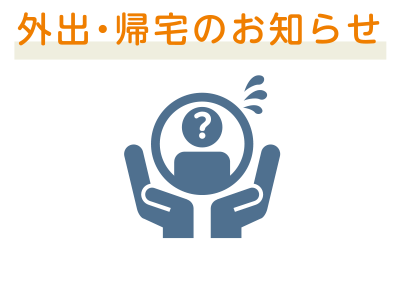 外出・帰宅のお知らせ

?